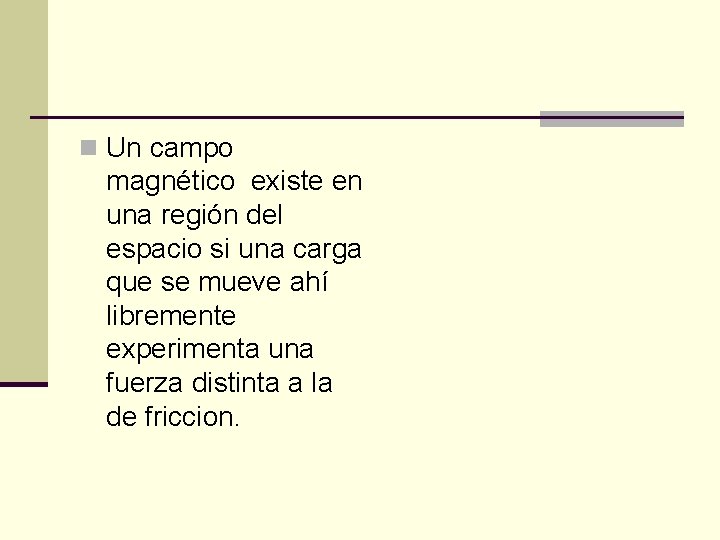 Un campo magnético existe en una región del espacio si una carga que se mueve ahí libremente experimenta una fuerza distinta a la de friccion.